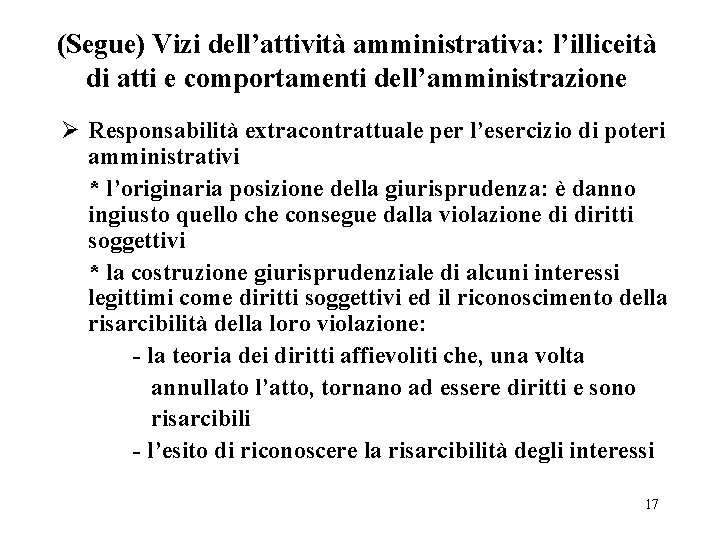 (Segue) Vizi dell’attività amministrativa: l’illiceità di atti e comportamenti dell’amministrazione

➢ Responsabilità extracontrattuale per l’esercizio di poteri amministrativi

* l’originaria posizione della giurisprudenza: è danno ingiusto quello che consegue dalla violazione di diritti soggettivi

* la costruzione giurisprudenziale di alcuni interessi legittimi come diritti soggettivi ed il riconoscimento della risarcibilità della loro violazione:

- la teoria dei diritti affievoliti che, una volta annullato l’atto, tornano ad essere diritti e sono risarcibili

- l’esito di riconoscere la risarcibilità degli interessi

17